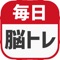 毎日
脳トレ